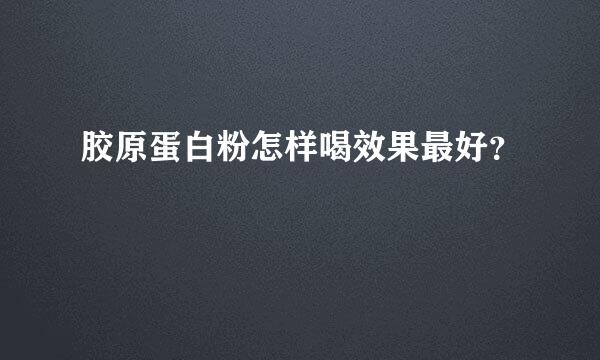 胶原蛋白粉怎样喝效果最好?